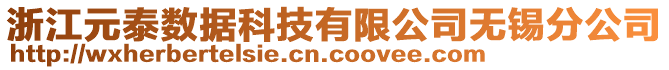 浙江元泰数据科技有限公司无锡分公司
http://wxherbertelsie.cn.coovee.com